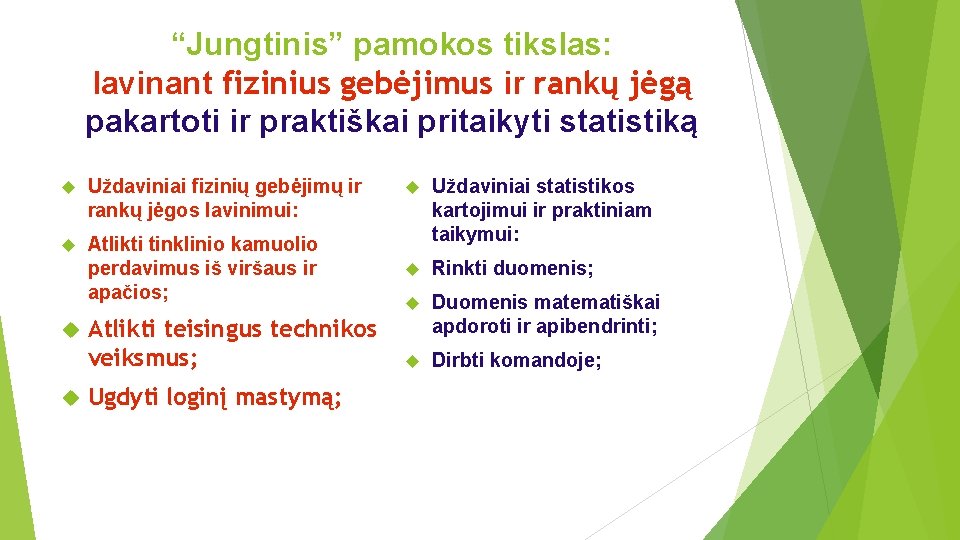 “Jungtinis” pamokos tikslas:
lavinant fizinius gebėjimus ir rankų jėgą
pakartoti ir praktiškai pritaikyti statistiką

Uždaviniai fizinių gebėjimų ir rankų jėgos lavinimui:

Atlikti tinklinio kamuolio perdavimus iš viršaus ir apačios;

Atlikti teisingus technikos veiksmus;

Ugdyti loginį mastymą;

Uždaviniai statistikos kartojimui ir praktiniam taikymui:

Rinkti duomenis;

Duomenis matematiškai apdoroti ir apibendrinti;

Dirbti komandoje;